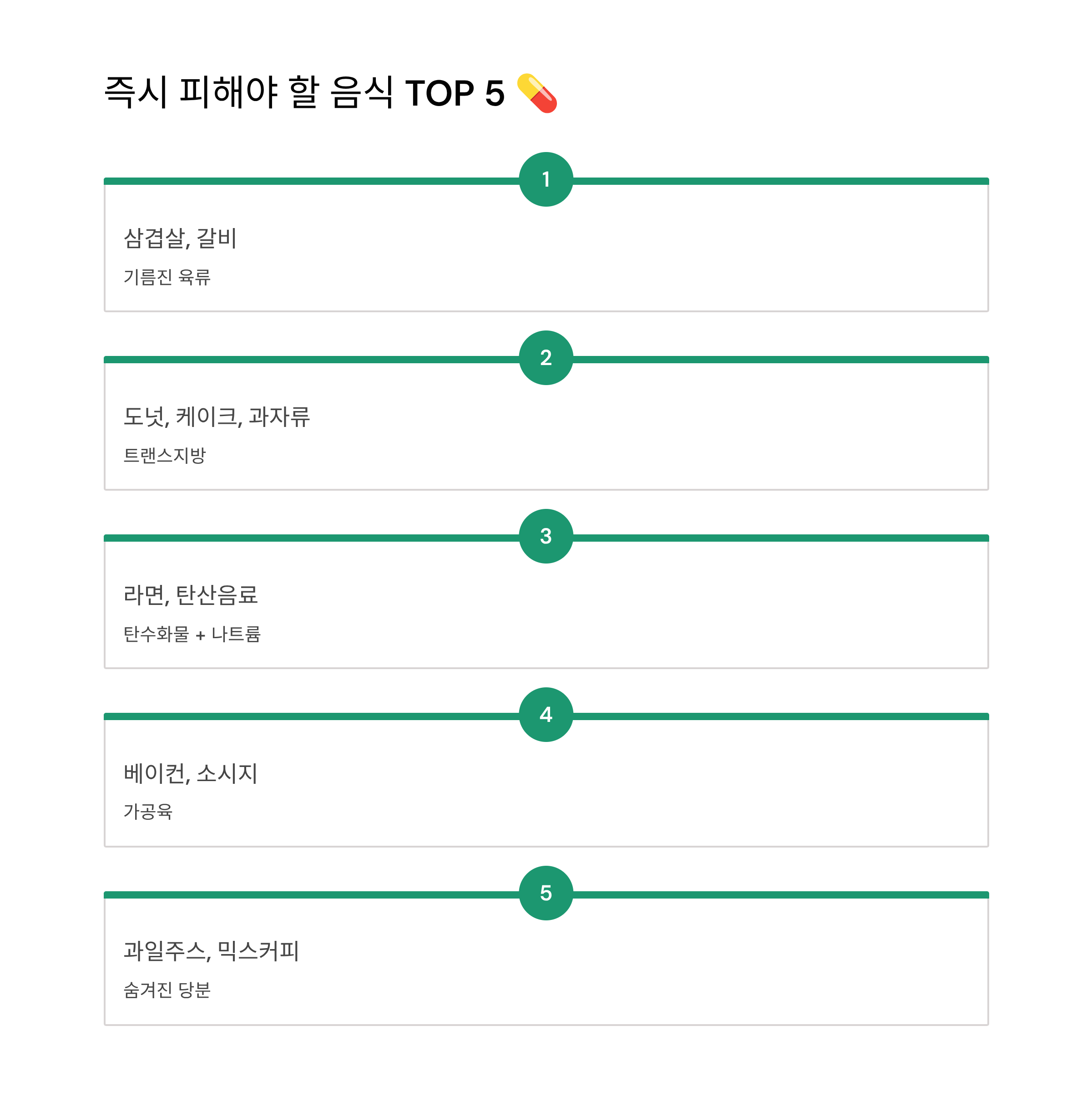 즉시 피해야 할 음식 TOP 5 💊

1

삼겹살, 갈비

기름진 육류

2

도넛, 케이크, 과자류

트랜스지방

3

라면, 탄산음료

탄수화물 + 나트륨

4

베이컨, 소시지

가공육

5

과일주스, 믹스커피

숨겨진 당분